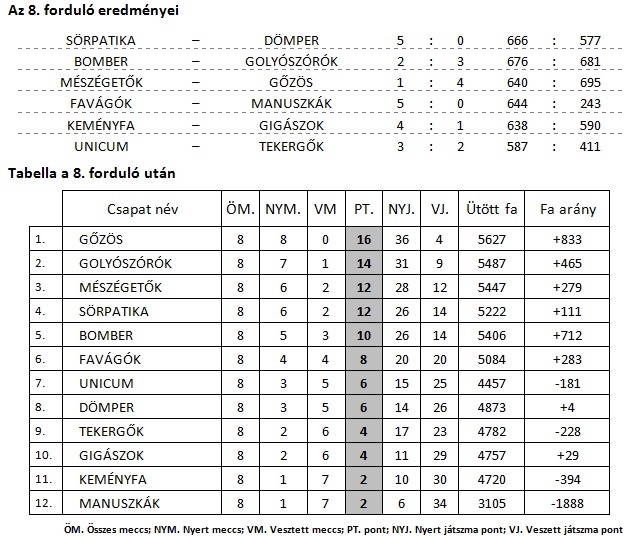 Az 8. forduló eredményei

| | | | | | | | | |
|---|---|---|---|---|---|---|---|---|
| SÖRPATIKA | – | DÖMPER | 5 | : | 0 | 666 | : | 577 |
| BOMBER | – | GOLYÓSZÓRÓK | 2 | : | 3 | 676 | : | 681 |
| MÉSZÉGETŐK | – | GŐZÖS | 1 | : | 4 | 640 | : | 695 |
| FAVÁGÓK | – | MANUSZKÁK | 5 | : | 0 | 644 | : | 243 |
| KEMÉNYFA | – | GIGÁSZOK | 4 | : | 1 | 638 | : | 590 |
| UNICUM | – | TEKERGŐK | 3 | : | 2 | 587 | : | 411 |

Tabella a 8. forduló után

| | Csapat név | ÖM. | NYM. | VM | PT. | NYJ. | VJ. | Ütött fa | Fa arány |
|---|---|---|---|---|---|---|---|---|---|
| 1. | GŐZÖS | 8 | 8 | 0 | 16 | 36 | 4 | 5627 | +833 |
| 2. | GOLYÓSZÓRÓK | 8 | 7 | 1 | 14 | 31 | 9 | 5487 | +465 |
| 3. | MÉSZÉGETŐK | 8 | 6 | 2 | 12 | 28 | 12 | 5447 | +279 |
| 4. | SÖRPATIKA | 8 | 6 | 2 | 12 | 26 | 14 | 5222 | +111 |
| 5. | BOMBER | 8 | 5 | 3 | 10 | 26 | 14 | 5406 | +712 |
| 6. | FAVÁGÓK | 8 | 4 | 4 | 8 | 20 | 20 | 5084 | +283 |
| 7. | UNICUM | 8 | 3 | 5 | 6 | 15 | 25 | 4457 | -181 |
| 8. | DÖMPER | 8 | 3 | 5 | 6 | 14 | 26 | 4873 | +4 |
| 9. | TEKERGŐK | 8 | 2 | 6 | 4 | 17 | 23 | 4782 | -228 |
| 10. | GIGÁSZOK | 8 | 2 | 6 | 4 | 11 | 29 | 4757 | +29 |
| 11. | KEMÉNYFA | 8 | 1 | 7 | 2 | 10 | 30 | 4720 | -394 |
| 12. | MANUSZKÁK | 8 | 1 | 7 | 2 | 6 | 34 | 3105 | -1888 |

ÖM. Összes meccs; NYM. Nyert meccs; VM. Vesztett meccs; PT. pont; NYJ. Nyert játszma pont; VJ. Veszett játszma pont